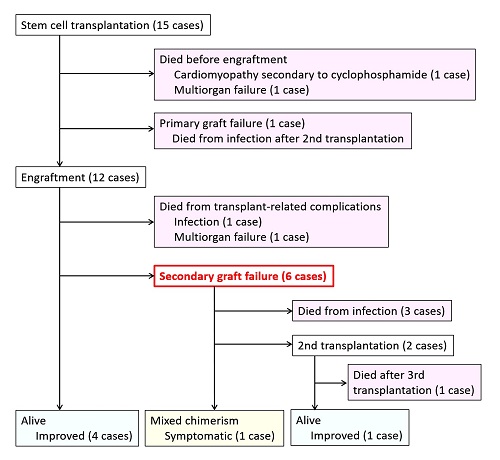 Stem cell transplantation (15 cases)

Died before engraftment
Cardiomyopathy secondary to cyclophosphamide (1 case)
Multiorgan failure (1 case)

Primary graft failure (1 case)
Died from infection after 2nd transplantation

Engraftment (12 cases)

Died from transplant-related complications
Infection (1 case)
Multiorgan failure (1 case)

Secondary graft failure (6 cases)

Died from infection (3 cases)

2nd transplantation (2 cases)

Died after 3rd transplantation (1 case)

Alive
Improved (4 cases)

Mixed chimerism
Symptomatic (1 case)

Alive
Improved (1 case)